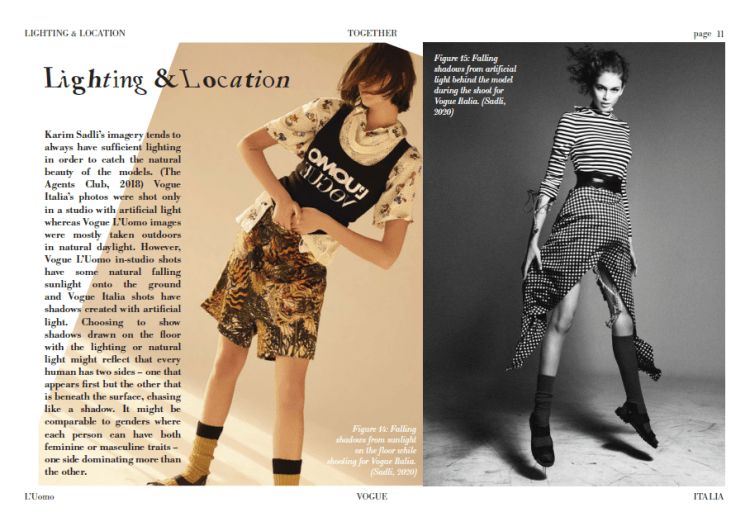 LIGHTING & LOCATION

TOGETHER

page 11

Lighting & Location

Karim Sadli's imagery tends to always have sufficient lighting in order to catch the natural beauty of the models. (The Agents Club, 2018) Vogue Italia's photos were shot only in a studio with artificial light whereas Vogue L'Uomo images were mostly taken outdoors in natural daylight. However, Vogue L'Uomo in-studio shots have some natural falling sunlight onto the ground and Vogue Italia shots have shadows created with artificial light. Choosing to show shadows drawn on the floor with the lighting or natural light might reflect that every human has two sides – one that appears first but the other that is beneath the surface, chasing like a shadow. It might be comparable to genders where each person can have both feminine or masculine traits – one side dominating more than the other.

L'UOMO
VOGUE

Figure 14: Falling shadows from sunlight on the floor while shooting for Vogue Italia. (Sadli, 2020)

Figure 15: Falling shadows from artificial light behind the model during the shoot for Vogue Italia. (Sadli, 2020)

L'Uomo

VOGUE

ITALIA